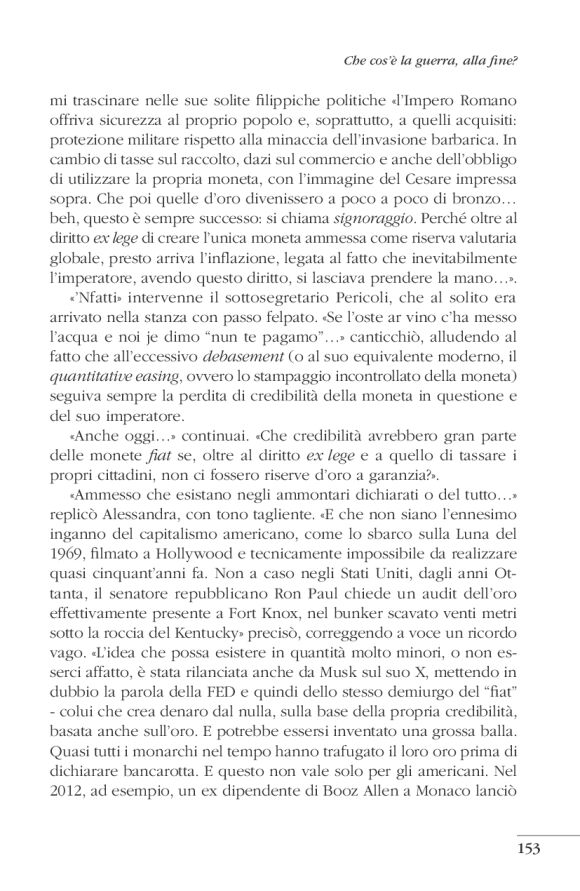 Che cos'è la guerra, alla fine?

mi trascinare nelle sue solite filippiche politiche «l'Impero Romano offriva sicurezza al proprio popolo e, soprattutto, a quelli acquisiti: protezione militare rispetto alla minaccia dell'invasione barbarica. In cambio di tasse sul raccolto, dazi sul commercio e anche dell'obbligo di utilizzare la propria moneta, con l'immagine del Cesare impressa sopra. Che poi quelle d'oro divenissero a poco a poco di bronzo… beh, questo è sempre successo: si chiama signoraggio. Perché oltre al diritto ex lege di creare l'unica moneta ammessa come riserva valutaria globale, presto arriva l'inflazione, legata al fatto che inevitabilmente l'imperatore, avendo questo diritto, si lasciava prendere la mano…».

«'Nfatti» intervenne il sottosegretario Pericoli, che al solito era arrivato nella stanza con passo felpato. «Se l'oste ar vino c'ha messo l'acqua e noi je dimo "nun te pagamo"…» canticchiò, alludendo al fatto che all'eccessivo debasement (o al suo equivalente moderno, il quantitative easing, ovvero lo stampaggio incontrollato della moneta) seguiva sempre la perdita di credibilità della moneta in questione e del suo imperatore.

«Anche oggi…» continuai. «Che credibilità avrebbero gran parte delle monete fiat se, oltre al diritto ex lege e a quello di tassare i propri cittadini, non ci fossero riserve d'oro a garanzia?».

«Ammesso che esistano negli ammontari dichiarati o del tutto…» replicò Alessandra, con tono tagliente. «E che non siano l'ennesimo inganno del capitalismo americano, come lo sbarco sulla Luna del 1969, filmato a Hollywood e tecnicamente impossibile da realizzare quasi cinquant'anni fa. Non a caso negli Stati Uniti, dagli anni Ottanta, il senatore repubblicano Ron Paul chiede un audit dell'oro effettivamente presente a Fort Knox, nel bunker scavato venti metri sotto la roccia del Kentucky» precisò, correggendo a voce un ricordo vago. «L'idea che possa esistere in quantità molto minori, o non esserci affatto, è stata rilanciata anche da Musk sul suo X, mettendo in dubbio la parola della FED e quindi dello stesso demiurgo del "fiat" - colui che crea denaro dal nulla, sulla base della propria credibilità, basata anche sull'oro. E potrebbe essersi inventato una grossa balla. Quasi tutti i monarchi nel tempo hanno trafugato il loro oro prima di dichiarare bancarotta. E questo non vale solo per gli americani. Nel 2012, ad esempio, un ex dipendente di Booz Allen a Monaco lanciò

153